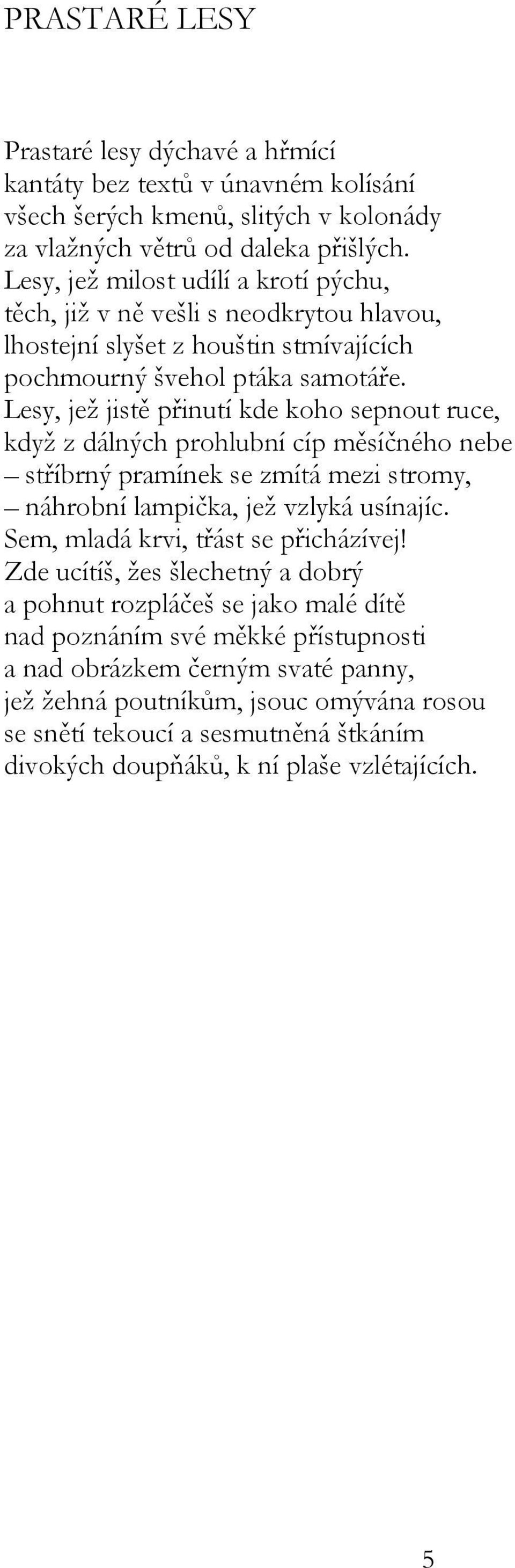 PRASTARÉ LESY

Prastaré lesy dýchavé a hřmící
kantáty bez textů v únavném kolísání
všech šerých kmenů, slitých v kolonády
za vlažných větrů od daleka přišlých.
Lesy, jež milost udílí a krotí pýchu,
těch, již v ně vešli s neodkrytou hlavou,
lhostejní slyšet z houštin stmívajících
pochmourný švehol ptáka samotáře.
Lesy, jež jistě přinutí kde koho sepnout ruce,
když z dálných prohlubní cíp měsíčného nebe
– stříbrný pramínek se zmítá mezi stromy,
– náhrobní lampička, jež vzlyká usínajíc.
Sem, mladá krvi, třást se přicházívej!
Zde ucítíš, žes šlechetný a dobrý
a pohnut rozpláčeš se jako malé dítě
nad poznáním své měkké přístupnosti
a nad obrázkem černým svaté panny,
jež žehná poutníkům, jsouc omývána rosou
se snětí tekoucí a sesmutněná štkáním
divokých doupňáků, k ní plaše vzlétajících.

5